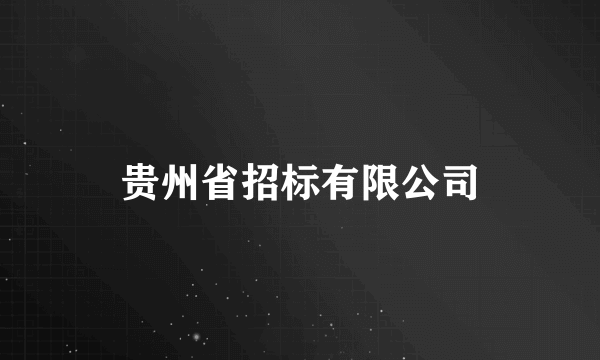 贵州省招标有限公司